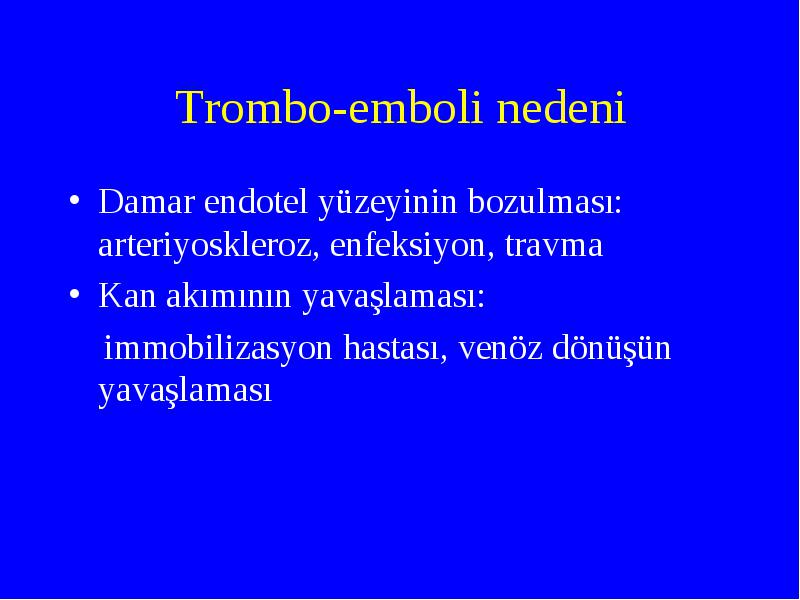 Trombo-emboli nedeni

• Damar endotel yüzeyinin bozulması: arteriyoskleroz, enfeksiyon, travma

• Kan akımının yavaşlaması:

immobilizasyon hastası, venöz dönüşün yavaşlaması